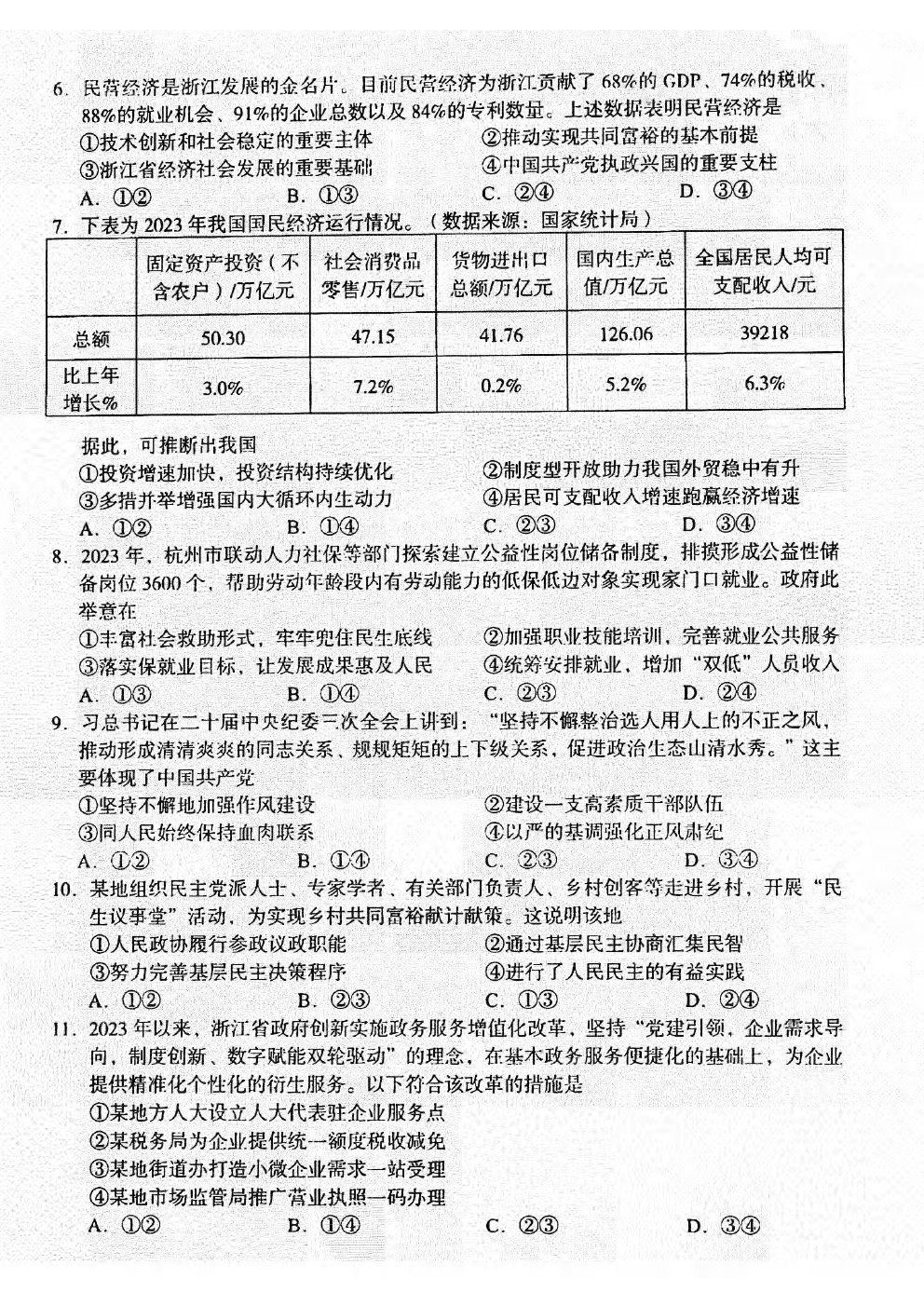 6. 民营经济是浙江发展的金名片。目前民营经济为浙江贡献了 68%的 GDP、74%的税收、88%的就业机会、91%的企业总数以及 84%的专利数量。上述数据表明民营经济是
①技术创新和社会稳定的重要主体　　②推动实现共同富裕的基本前提
③浙江省经济社会发展的重要基础　　④中国共产党执政兴国的重要支柱
A. ①②　　B. ①③　　C. ②④　　D. ③④

7. 下表为 2023 年我国国民经济运行情况。（数据来源：国家统计局）

| | 固定资产投资（不含农户）/万亿元 | 社会消费品零售/万亿元 | 货物进出口总额/万亿元 | 国内生产总值/万亿元 | 全国居民人均可支配收入/元 |
|---|---|---|---|---|---|
| 总额 | 50.30 | 47.15 | 41.76 | 126.06 | 39218 |
| 比上年增长% | 3.0% | 7.2% | 0.2% | 5.2% | 6.3% |

据此，可推断出我国
①投资增速加快，投资结构持续优化　　②制度型开放助力我国外贸稳中有升
③多措并举增强国内大循环内生动力　　④居民可支配收入增速跑赢经济增速
A. ①②　　B. ①④　　C. ②③　　D. ③④

8. 2023 年，杭州市联动人力社保等部门探索建立公益性岗位储备制度，排摸形成公益性储备岗位 3600 个，帮助劳动年龄段内有劳动能力的低保低边对象实现家门口就业。政府此举意在
①丰富社会救助形式，牢牢兜住民生底线　　②加强职业技能培训，完善就业公共服务
③落实保就业目标，让发展成果惠及人民　　④统筹安排就业，增加“双低”人员收入
A. ①③　　B. ①④　　C. ②③　　D. ②④

9. 习总书记在二十届中央纪委三次全会上讲到：“坚持不懈整治选人用人上的不正之风，推动形成清清爽爽的同志关系、规规矩矩的上下级关系，促进政治生态山清水秀。”这主要体现了中国共产党
①坚持不懈地加强作风建设　　②建设一支高素质干部队伍
③同人民始终保持血肉联系　　④以严的基调强化正风肃纪
A. ①②　　B. ①④　　C. ②③　　D. ③④

10. 某地组织民主党派人士、专家学者、有关部门负责人、乡村创客等走进乡村，开展“民生议事堂”活动，为实现乡村共同富裕献计献策。这说明该地
①人民政协履行参政议政职能　　②通过基层民主协商汇集民智
③努力完善基层民主决策程序　　④进行了人民民主的有益实践
A. ①②　　B. ②③　　C. ①③　　D. ②④

11. 2023 年以来，浙江省政府创新实施政务服务增值化改革，坚持“党建引领、企业需求导向，制度创新、数字赋能双轮驱动”的理念，在基本政务服务便捷化的基础上，为企业提供精准化个性化的衍生服务。以下符合该改革的措施是
①某地方人大设立人大代表驻企业服务点
②某税务局为企业提供统一额度税收减免
③某地街道办打造小微企业需求一站受理
④某地市场监管局推广营业执照一码办理
A. ①②　　B. ①④　　C. ②③　　D. ③④